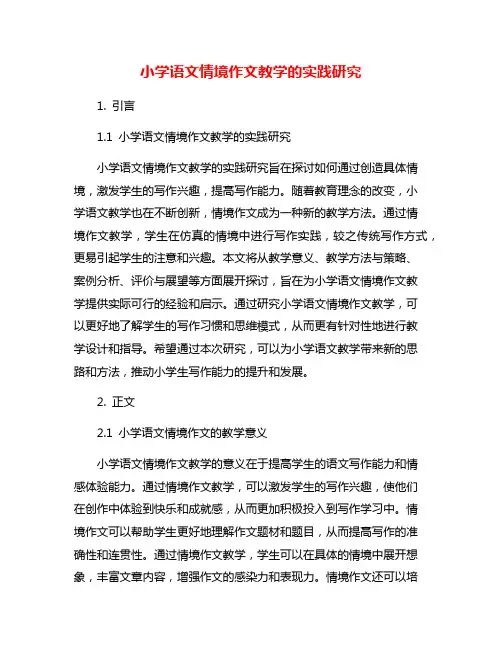 小学语文情境作文教学的实践研究

1. 引言

1.1 小学语文情境作文教学的实践研究

小学语文情境作文教学的实践研究旨在探讨如何通过创造具体情境，激发学生的写作兴趣，提高写作能力。随着教育理念的改变，小学语文教学也在不断创新，情境作文成为一种新的教学方法。通过情境作文教学，学生在仿真的情境中进行写作实践，较之传统写作方式，更易引起学生的注意和兴趣。本文将从教学意义、教学方法与策略、案例分析、评价与展望等方面展开探讨，旨在为小学语文情境作文教学提供实际可行的经验和启示。通过研究小学语文情境作文教学，可以更好地了解学生的写作习惯和思维模式，从而更有针对性地进行教学设计和指导。希望通过本次研究，可以为小学语文教学带来新的思路和方法，推动小学生写作能力的提升和发展。

2. 正文

2.1 小学语文情境作文的教学意义

小学语文情境作文教学的意义在于提高学生的语文写作能力和情感体验能力。通过情境作文教学，可以激发学生的写作兴趣，使他们在创作中体验到快乐和成就感，从而更加积极投入到写作学习中。情境作文可以帮助学生更好地理解作文题材和题目，从而提高写作的准确性和连贯性。通过情境作文教学，学生可以在具体的情境中展开想象，丰富文章内容，增强作文的感染力和表现力。情境作文还可以培